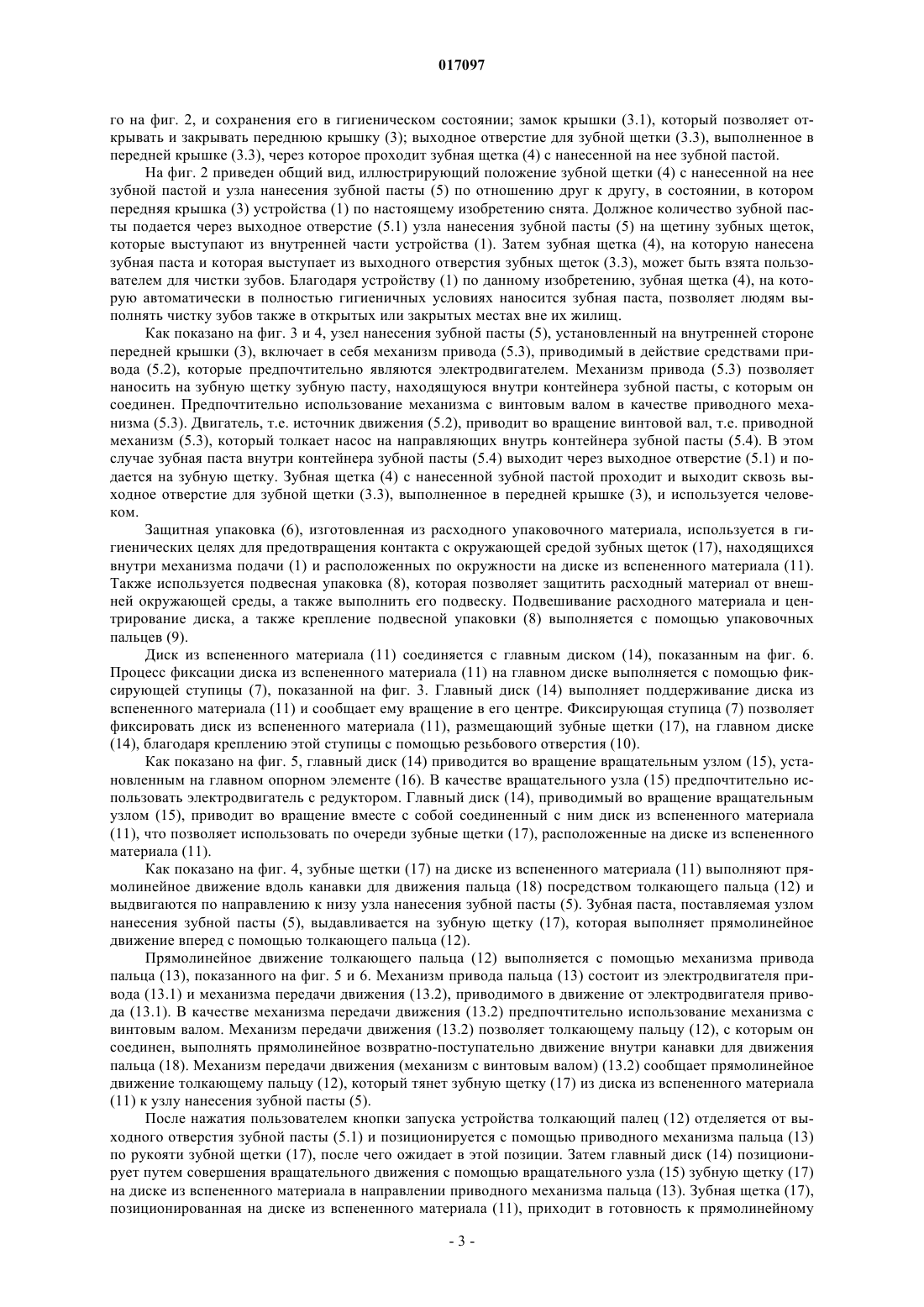 017097

го на фиг. 2, и сохранения его в гигиеническом состоянии; замок крышки (3.1), который позволяет открывать и закрывать переднюю крышку (3); выходное отверстие для зубной щетки (3.3), выполненное в передней крышке (3.3), через которое проходит зубная щетка (4) с нанесенной на нее зубной пастой.

На фиг. 2 приведен общий вид, иллюстрирующий положение зубной щетки (4) с нанесенной на нее зубной пастой и узла нанесения зубной пасты (5) по отношению друг к другу, в состоянии, в котором передняя крышка (3) устройства (1) по настоящему изобретению снята. Должное количество зубной пасты подается через выходное отверстие (5.1) узла нанесения зубной пасты (5) на щетину зубных щеток, которые выступают из внутренней части устройства (1). Затем зубная щетка (4), на которую нанесена зубная паста и которая выступает из выходного отверстия зубных щеток (3.3), может быть взята пользователем для чистки зубов. Благодаря устройству (1) по данному изобретению, зубная щетка (4), на которую автоматически в полностью гигиеничных условиях наносится зубная паста, позволяет людям выполнять чистку зубов также в открытых или закрытых местах вне их жилищ.

Как показано на фиг. 3 и 4, узел нанесения зубной пасты (5), установленный на внутренней стороне передней крышки (3), включает в себя механизм привода (5.3), приводимый в действие средствами привода (5.2), которые предпочтительно являются электродвигателем. Механизм привода (5.3) позволяет наносить на зубную щетку зубную пасту, находящуюся внутри контейнера зубной пасты, с которым он соединен. Предпочтительно использование механизма с винтовым валом в качестве приводного механизма (5.3). Двигатель, т.е. источник движения (5.2), приводит во вращение винтовой вал, т.е. приводной механизм (5.3), который толкает насос на направляющих внутрь контейнера зубной пасты (5.4). В этом случае зубная паста внутри контейнера зубной пасты (5.4) выходит через выходное отверстие (5.1) и подается на зубную щетку. Зубная щетка (4) с нанесенной зубной пастой проходит и выходит сквозь выходное отверстие для зубной щетки (3.3), выполненное в передней крышке (3), и используется человеком.

Защитная упаковка (6), изготовленная из расходного упаковочного материала, используется в гигиенических целях для предотвращения контакта с окружающей средой зубных щеток (17), находящихся внутри механизма подачи (1) и расположенных по окружности на диске из вспененного материала (11). Также используется подвесная упаковка (8), которая позволяет защитить расходный материал от внешней окружающей среды, а также выполнить его подвеску. Подвешивание расходного материала и центрирование диска, а также крепление подвесной упаковки (8) выполняется с помощью упаковочных пальцев (9).

Диск из вспененного материала (11) соединяется с главным диском (14), показанным на фиг. 6. Процесс фиксации диска из вспененного материала (11) на главном диске выполняется с помощью фиксирующей ступицы (7), показанной на фиг. 3. Главный диск (14) выполняет поддерживание диска из вспененного материала (11) и сообщает ему вращение в его центре. Фиксирующая ступица (7) позволяет фиксировать диск из вспененного материала (11), размещающий зубные щетки (17), на главном диске (14), благодаря креплению этой ступицы с помощью резьбового отверстия (10).

Как показано на фиг. 5, главный диск (14) приводится во вращение вращательным узлом (15), установленным на главном опорном элементе (16). В качестве вращательного узла (15) предпочтительно использовать электродвигатель с редуктором. Главный диск (14), приводимый во вращение вращательным узлом (15), приводит во вращение вместе с собой соединенный с ним диск из вспененного материала (11), что позволяет использовать по очереди зубные щетки (17), расположенные на диске из вспененного материала (11).

Как показано на фиг. 4, зубные щетки (17) на диске из вспененного материала (11) выполняют прямолинейное движение вдоль канавки для движения пальца (18) посредством толкающего пальца (12) и выдвигаются по направлению к низу узла нанесения зубной пасты (5). Зубная паста, поставляемая узлом нанесения зубной пасты (5), выдавливается на зубную щетку (17), которая выполняет прямолинейное движение вперед с помощью толкающего пальца (12).

Прямолинейное движение толкающего пальца (12) выполняется с помощью механизма привода пальца (13), показанного на фиг. 5 и 6. Механизм привода пальца (13) состоит из электродвигателя привода (13.1) и механизма передачи движения (13.2), приводимого в движение от электродвигателя привода (13.1). В качестве механизма передачи движения (13.2) предпочтительно использование механизма с винтовым валом. Механизм передачи движения (13.2) позволяет толкающему пальцу (12), с которым он соединен, выполнять прямолинейное возвратно-поступательно движение внутри канавки для движения пальца (18). Механизм передачи движения (механизм с винтовым валом) (13.2) сообщает прямолинейное движение толкающему пальцу (12), который тянет зубную щетку (17) из диска из вспененного материала (11) к узлу нанесения зубной пасты (5).

После нажатия пользователем кнопки запуска устройства толкающий палец (12) отделяется от выходного отверстия зубной пасты (5.1) и позиционируется с помощью приводного механизма пальца (13) по рукояти зубной щетки (17), после чего ожидает в этой позиции. Затем главный диск (14) позиционирует путем совершения вращательного движения с помощью вращательного узла (15) зубную щетку (17) на диске из вспененного материала в направлении приводного механизма пальца (13). Зубная щетка (17), позиционированная на диске из вспененного материала (11), приходит в готовность к прямолинейному

- 3 -